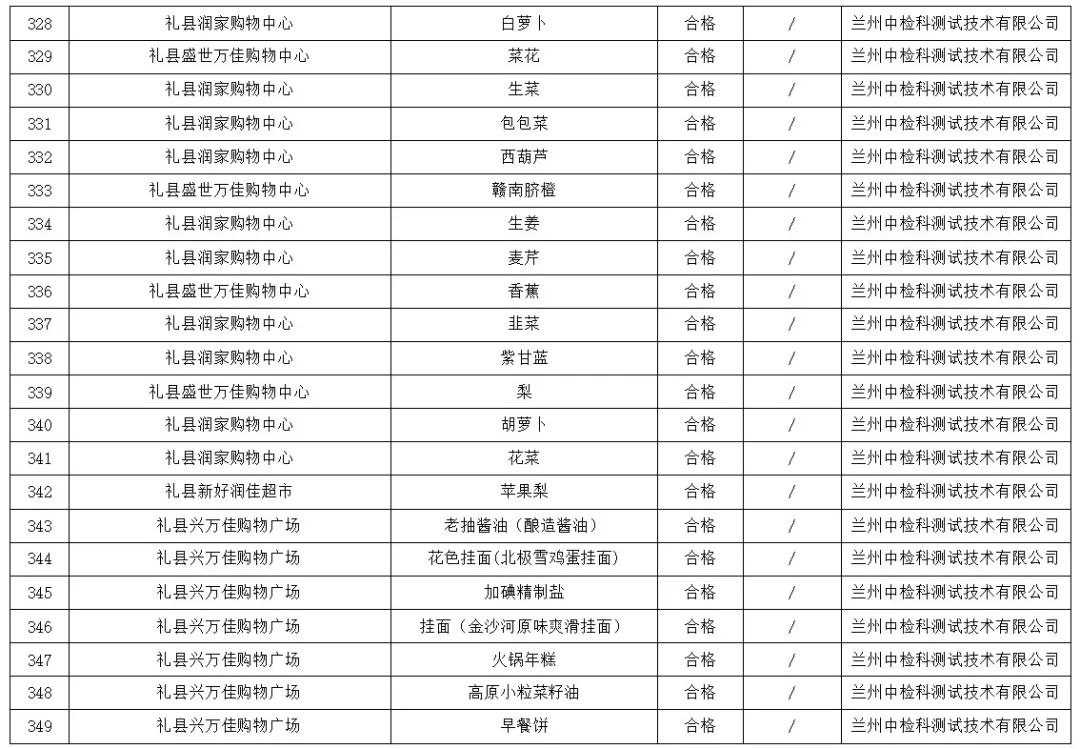 | 328 | 礼县润家购物中心 | 白萝卜 | 合格 | / | 兰州中检科测试技术有限公司 |
|---|---|---|---|---|---|
| 329 | 礼县盛世万佳购物中心 | 菜花 | 合格 | / | 兰州中检科测试技术有限公司 |
| 330 | 礼县润家购物中心 | 生菜 | 合格 | / | 兰州中检科测试技术有限公司 |
| 331 | 礼县润家购物中心 | 包包菜 | 合格 | / | 兰州中检科测试技术有限公司 |
| 332 | 礼县润家购物中心 | 西葫芦 | 合格 | / | 兰州中检科测试技术有限公司 |
| 333 | 礼县盛世万佳购物中心 | 赣南脐橙 | 合格 | / | 兰州中检科测试技术有限公司 |
| 334 | 礼县润家购物中心 | 生姜 | 合格 | / | 兰州中检科测试技术有限公司 |
| 335 | 礼县润家购物中心 | 麦芹 | 合格 | / | 兰州中检科测试技术有限公司 |
| 336 | 礼县盛世万佳购物中心 | 香蕉 | 合格 | / | 兰州中检科测试技术有限公司 |
| 337 | 礼县润家购物中心 | 韭菜 | 合格 | / | 兰州中检科测试技术有限公司 |
| 338 | 礼县润家购物中心 | 紫甘蓝 | 合格 | / | 兰州中检科测试技术有限公司 |
| 339 | 礼县盛世万佳购物中心 | 梨 | 合格 | / | 兰州中检科测试技术有限公司 |
| 340 | 礼县润家购物中心 | 胡萝卜 | 合格 | / | 兰州中检科测试技术有限公司 |
| 341 | 礼县润家购物中心 | 花菜 | 合格 | / | 兰州中检科测试技术有限公司 |
| 342 | 礼县新好润佳超市 | 苹果梨 | 合格 | / | 兰州中检科测试技术有限公司 |
| 343 | 礼县兴万佳购物广场 | 老抽酱油（酿造酱油） | 合格 | / | 兰州中检科测试技术有限公司 |
| 344 | 礼县兴万佳购物广场 | 花色挂面(北极雪鸡蛋挂面) | 合格 | / | 兰州中检科测试技术有限公司 |
| 345 | 礼县兴万佳购物广场 | 加碘精制盐 | 合格 | / | 兰州中检科测试技术有限公司 |
| 346 | 礼县兴万佳购物广场 | 挂面（金沙河原味爽滑挂面） | 合格 | / | 兰州中检科测试技术有限公司 |
| 347 | 礼县兴万佳购物广场 | 火锅年糕 | 合格 | / | 兰州中检科测试技术有限公司 |
| 348 | 礼县兴万佳购物广场 | 高原小粒菜籽油 | 合格 | / | 兰州中检科测试技术有限公司 |
| 349 | 礼县兴万佳购物广场 | 早餐饼 | 合格 | / | 兰州中检科测试技术有限公司 |